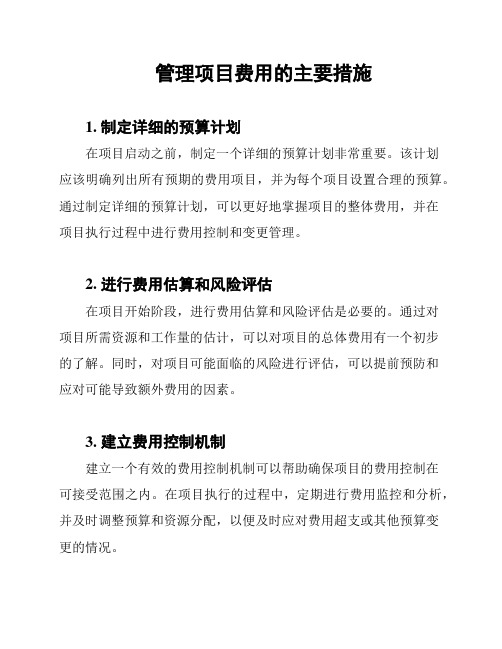 管理项目费用的主要措施

1. 制定详细的预算计划

在项目启动之前，制定一个详细的预算计划非常重要。该计划应该明确列出所有预期的费用项目，并为每个项目设置合理的预算。通过制定详细的预算计划，可以更好地掌握项目的整体费用，并在项目执行过程中进行费用控制和变更管理。

2. 进行费用估算和风险评估

在项目开始阶段，进行费用估算和风险评估是必要的。通过对项目所需资源和工作量的估计，可以对项目的总体费用有一个初步的了解。同时，对项目可能面临的风险进行评估，可以提前预防和应对可能导致额外费用的因素。

3. 建立费用控制机制

建立一个有效的费用控制机制可以帮助确保项目的费用控制在可接受范围之内。在项目执行的过程中，定期进行费用监控和分析，并及时调整预算和资源分配，以便及时应对费用超支或其他预算变更的情况。